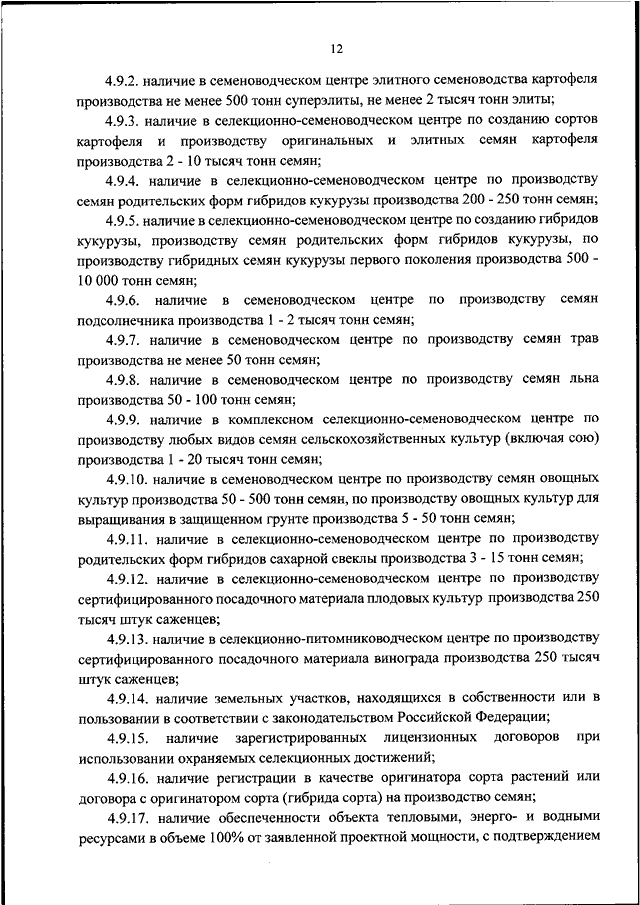 12

4.9.2. наличие в семеноводческом центре элитного семеноводства картофеля производства не менее 500 тонн суперэлиты, не менее 2 тысяч тонн элиты;

4.9.3. наличие в селекционно-семеноводческом центре по созданию сортов картофеля и производству оригинальных и элитных семян картофеля производства 2 - 10 тысяч тонн семян;

4.9.4. наличие в селекционно-семеноводческом центре по производству семян родительских форм гибридов кукурузы производства 200 - 250 тонн семян;

4.9.5. наличие в селекционно-семеноводческом центре по созданию гибридов кукурузы, производству семян родительских форм гибридов кукурузы, по производству гибридных семян кукурузы первого поколения производства 500 - 10 000 тонн семян;

4.9.6. наличие в семеноводческом центре по производству семян подсолнечника производства 1 - 2 тысяч тонн семян;

4.9.7. наличие в семеноводческом центре по производству семян трав производства не менее 50 тонн семян;

4.9.8. наличие в семеноводческом центре по производству семян льна производства 50 - 100 тонн семян;

4.9.9. наличие в комплексном селекционно-семеноводческом центре по производству любых видов семян сельскохозяйственных культур (включая сою) производства 1 - 20 тысяч тонн семян;

4.9.10. наличие в семеноводческом центре по производству семян овощных культур производства 50 - 500 тонн семян, по производству овощных культур для выращивания в защищенном грунте производства 5 - 50 тонн семян;

4.9.11. наличие в селекционно-семеноводческом центре по производству родительских форм гибридов сахарной свеклы производства 3 - 15 тонн семян;

4.9.12. наличие в селекционно-семеноводческом центре по производству сертифицированного посадочного материала плодовых культур производства 250 тысяч штук саженцев;

4.9.13. наличие в селекционно-питомниководческом центре по производству сертифицированного посадочного материала винограда производства 250 тысяч штук саженцев;

4.9.14. наличие земельных участков, находящихся в собственности или в пользовании в соответствии с законодательством Российской Федерации;

4.9.15. наличие зарегистрированных лицензионных договоров при использовании охраняемых селекционных достижений;

4.9.16. наличие регистрации в качестве оригинатора сорта растений или договора с оригинатором сорта (гибрида сорта) на производство семян;

4.9.17. наличие обеспеченности объекта тепловыми, энерго- и водными ресурсами в объеме 100% от заявленной проектной мощности, с подтверждением